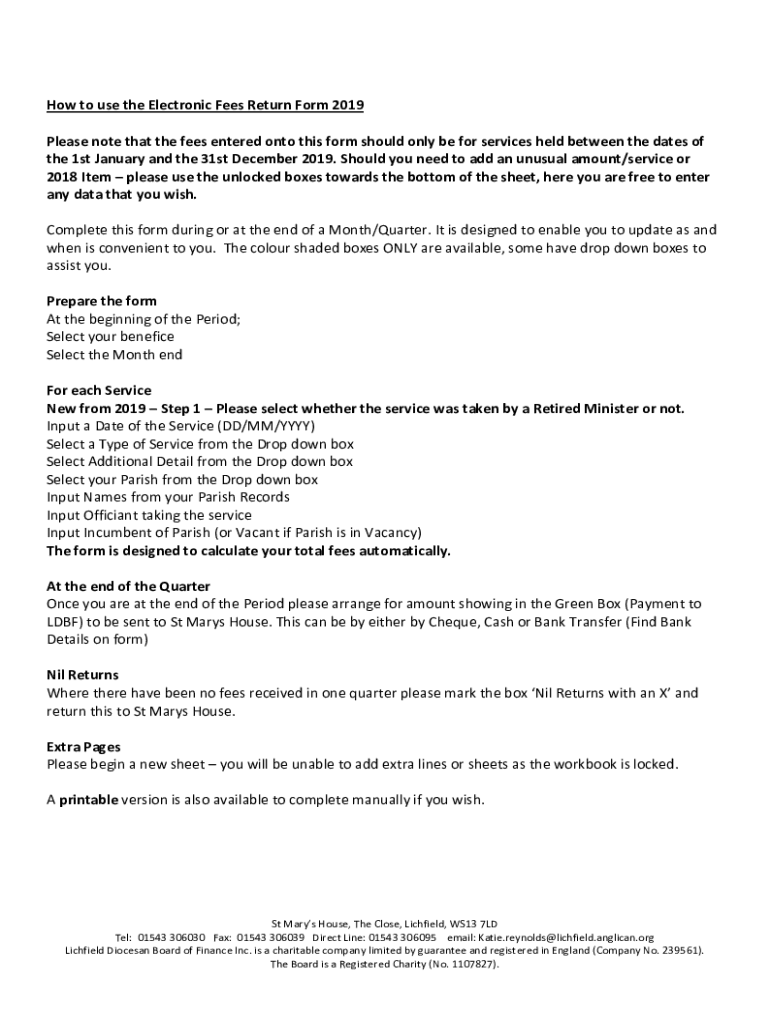 How to use the Electronic Fees Return Form 2019

Please note that the fees entered onto this form should only be for services held between the dates of the 1st January and the 31st December 2019. Should you need to add an unusual amount/service or 2018 Item – please use the unlocked boxes towards the bottom of the sheet, here you are free to enter any data that you wish.

Complete this form during or at the end of a Month/Quarter. It is designed to enable you to update as and when is convenient to you. The colour shaded boxes ONLY are available, some have drop down boxes to assist you.

Prepare the form
At the beginning of the Period;
Select your benefice
Select the Month end

For each Service
New from 2019 – Step 1 – Please select whether the service was taken by a Retired Minister or not.
Input a Date of the Service (DD/MM/YYYY)
Select a Type of Service from the Drop down box
Select Additional Detail from the Drop down box
Select your Parish from the Drop down box
Input Names from your Parish Records
Input Officiant taking the service
Input Incumbent of Parish (or Vacant if Parish is in Vacancy)
The form is designed to calculate your total fees automatically.

At the end of the Quarter
Once you are at the end of the Period please arrange for amount showing in the Green Box (Payment to LDBF) to be sent to St Marys House. This can be by either by Cheque, Cash or Bank Transfer (Find Bank Details on form)

Nil Returns
Where there have been no fees received in one quarter please mark the box 'Nil Returns with an X' and return this to St Marys House.

Extra Pages
Please begin a new sheet – you will be unable to add extra lines or sheets as the workbook is locked.

A printable version is also available to complete manually if you wish.

St Mary's House, The Close, Lichfield, WS13 7LD
Tel: 01543 306030 Fax: 01543 306039 Direct Line: 01543 306095 email: Katie.reynolds@lichfield.anglican.org
Lichfield Diocesan Board of Finance Inc. is a charitable company limited by guarantee and registered in England (Company No. 239561).
The Board is a Registered Charity (No. 1107827).